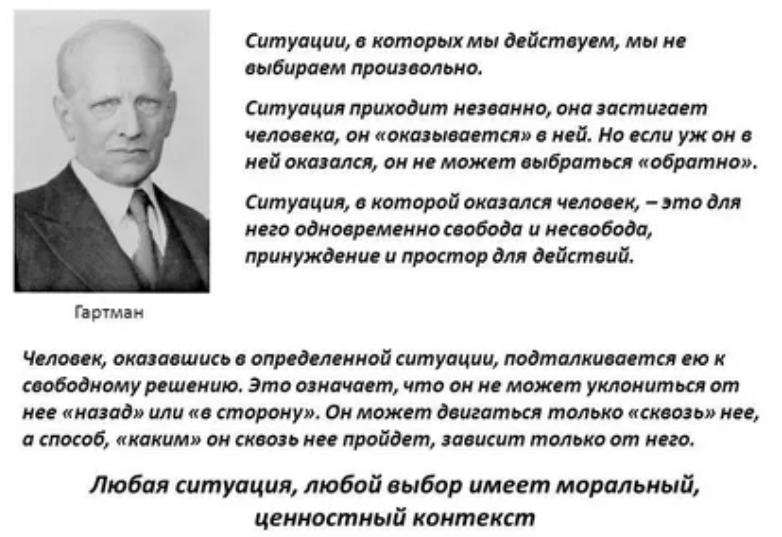 Ситуации, в которых мы действуем, мы не выбираем произвольно.

Ситуация приходит незванно, она застигает человека, он «оказывается» в ней. Но если уж он в ней оказался, он не может выбраться «обратно».

Ситуация, в которой оказался человек, – это для него одновременно свобода и несвобода, принуждение и простор для действий.

Гартман

Человек, оказавшись в определенной ситуации, подталкивается ею к свободному решению. Это означает, что он не может уклониться от нее «назад» или «в сторону». Он может двигаться только «сквозь» нее, а способ, «каким» он сквозь нее пройдет, зависит только от него.

Любая ситуация, любой выбор имеет моральный, ценностный контекст